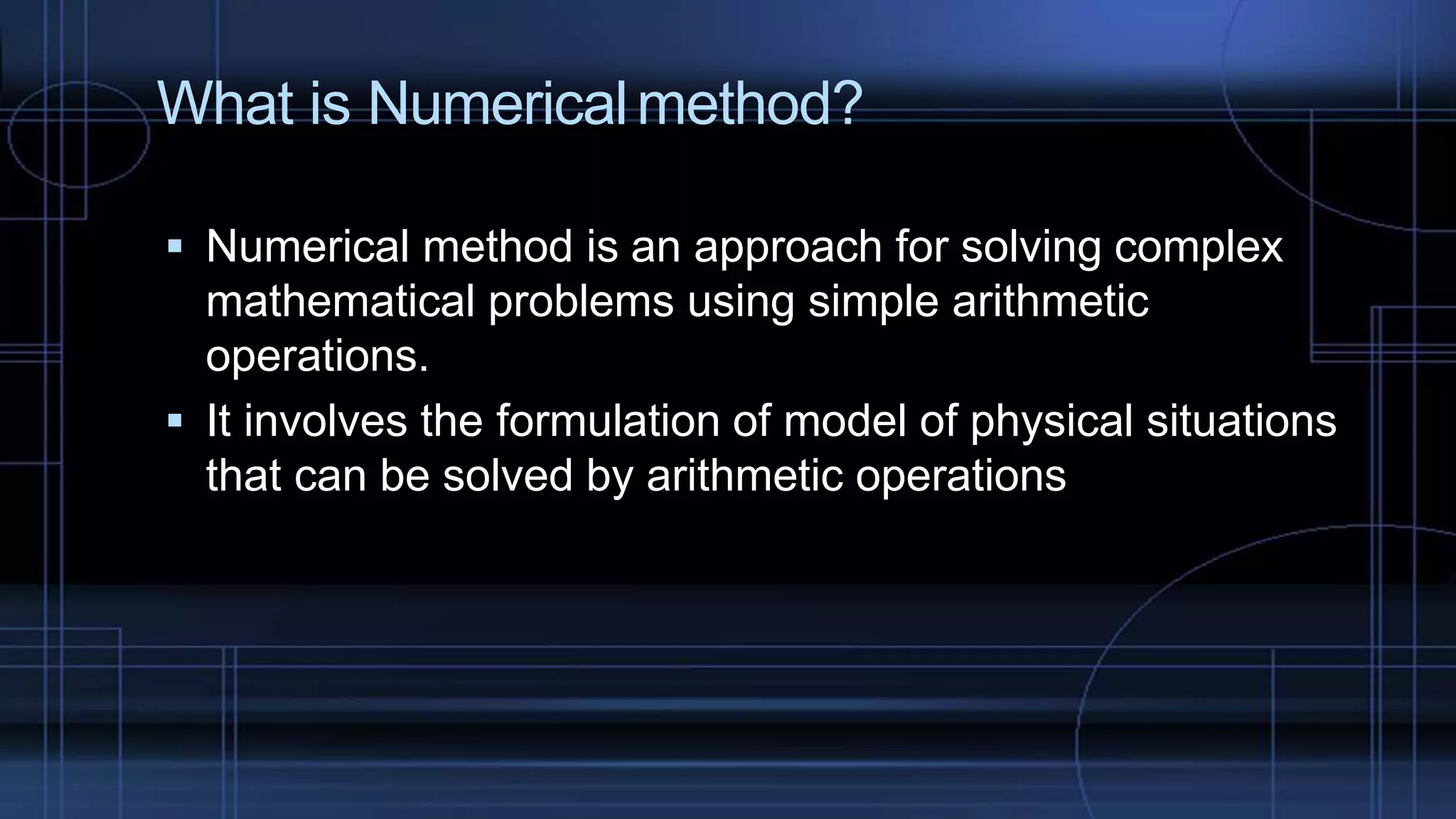 What is Numerical method?

▪ Numerical method is an approach for solving complex mathematical problems using simple arithmetic operations.

▪ It involves the formulation of model of physical situations that can be solved by arithmetic operations